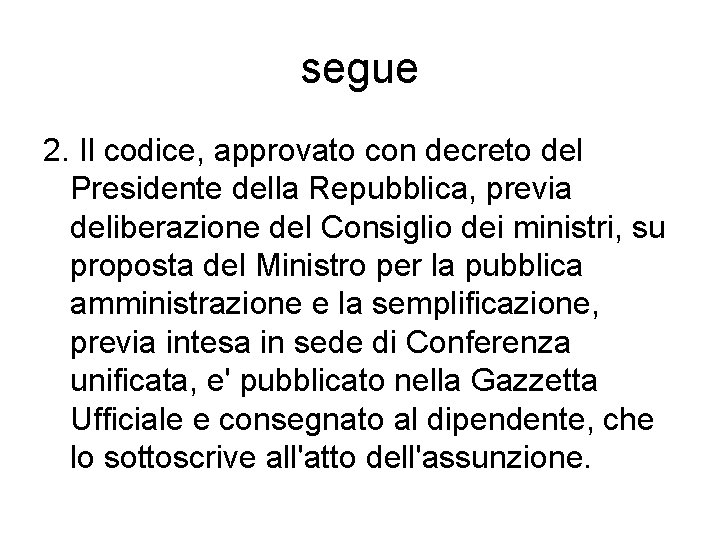 segue

2. Il codice, approvato con decreto del Presidente della Repubblica, previa deliberazione del Consiglio dei ministri, su proposta del Ministro per la pubblica amministrazione e la semplificazione, previa intesa in sede di Conferenza unificata, e' pubblicato nella Gazzetta Ufficiale e consegnato al dipendente, che lo sottoscrive all'atto dell'assunzione.